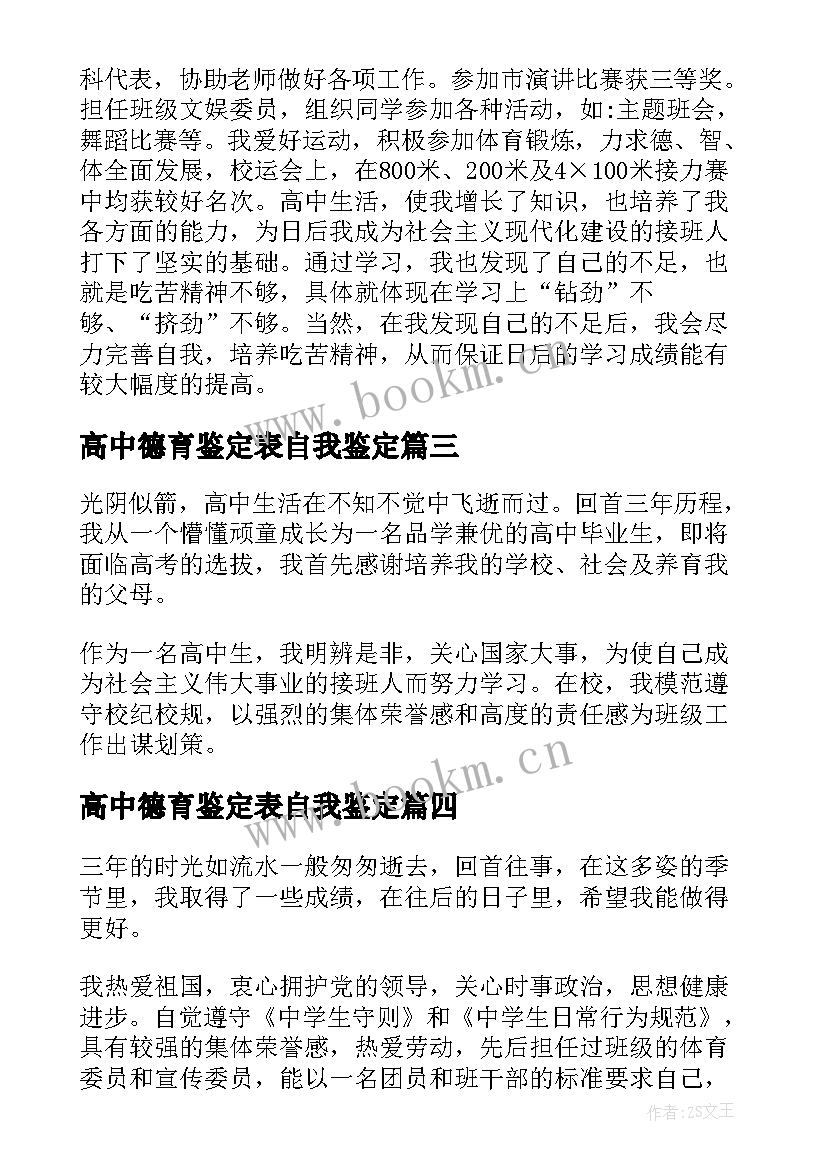 科代表，协助老师做好各项工作。参加市演讲比赛获三等奖。担任班级文娱委员，组织同学参加各种活动，如:主题班会，舞蹈比赛等。我爱好运动，积极参加体育锻炼，力求德、智、体全面发展，校运会上，在800米、200米及4×100米接力赛中均获较好名次。高中生活，使我增长了知识，也培养了我各方面的能力，为日后我成为社会主义现代化建设的接班人打下了坚实的基础。通过学习，我也发现了自己的不足，也就是吃苦精神不够，具体就体现在学习上“钻劲”不够、“挤劲”不够。当然，在我发现自己的不足后，我会尽力完善自我，培养吃苦精神，从而保证日后的学习成绩能有较大幅度的提高。

www.bookm.cn

高中德育鉴定表自我鉴定篇三

光阴似箭，高中生活在不知不觉中飞逝而过。回首三年历程，我从一个懵懂顽童成长为一名品学兼优的高中毕业生，即将面临高考的选拔，我首先感谢培养我的学校、社会及养育我的父母。

作为一名高中生，我明辨是非，关心国家大事，为使自己成为社会主义伟大事业的接班人而努力学习。在校，我模范遵守校纪校规，以强烈的集体荣誉感和高度的责任感为班级工作出谋划策。

www.bookm.cn

高中德育鉴定表自我鉴定篇四

三年的时光如流水一般匆匆逝去，回首往事，在这多姿的季节里，我取得了一些成绩，在往后的日子里，希望我能做得更好。

我热爱祖国，衷心拥护党的领导，关心时事政治，思想健康进步。自觉遵守《中学生守则》和《中学生日常行为规范》，具有较强的集体荣誉感，热爱劳动，先后担任过班级的体育委员和宣传委员，能以一名团员和班干部的标准要求自己，

作者：ZS文王